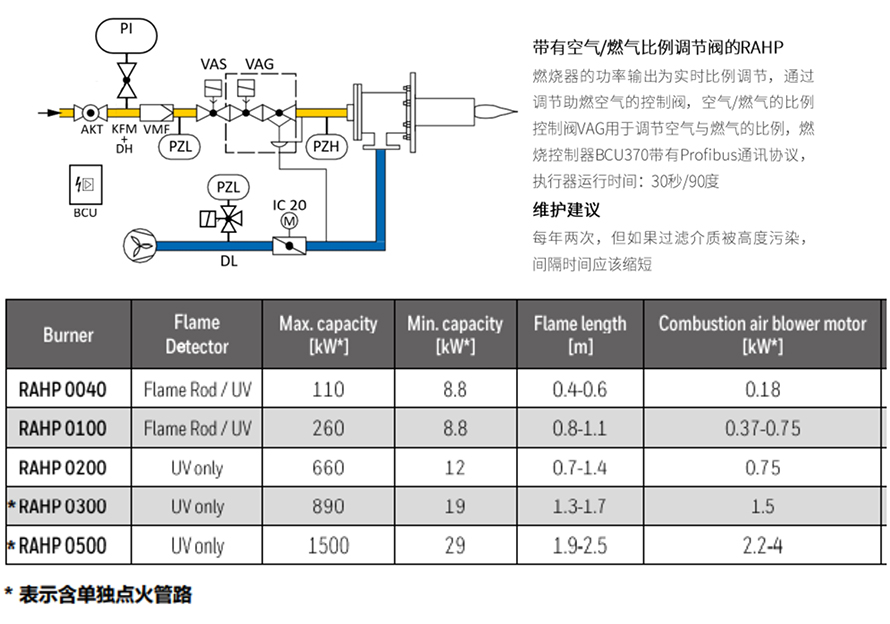 PI

VAS VAG

AKT KFM + DH VMF PZL PZH

BCU

PZL IC 20 M

DL

带有空气/燃气比例调节阀的RAHP

燃烧器的功率输出为实时比例调节，通过调节助燃空气的控制阀，空气/燃气的比例控制阀VAG用于调节空气与燃气的比例，燃烧控制器BCU370带有Profibus通讯协议，执行器运行时间：30秒/90度

维护建议

每年两次，但如果过滤介质被高度污染，间隔时间应该缩短

| Burner | Flame Detector | Max. capacity [kW*] | Min. capacity [kW*] | Flame length [m] | Combustion air blower motor [kW*] |
|---|---|---|---|---|---|
| RAHP 0040 | Flame Rod / UV | 110 | 8.8 | 0.4-0.6 | 0.18 |
| RAHP 0100 | Flame Rod / UV | 260 | 8.8 | 0.8-1.1 | 0.37-0.75 |
| RAHP 0200 | UV only | 660 | 12 | 0.7-1.4 | 0.75 |
| * RAHP 0300 | UV only | 890 | 19 | 1.3-1.7 | 1.5 |
| * RAHP 0500 | UV only | 1500 | 29 | 1.9-2.5 | 2.2-4 |

* 表示含单独点火管路